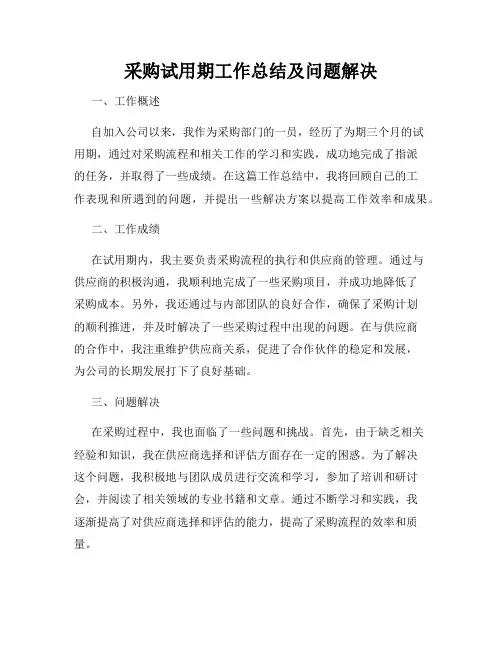 采购试用期工作总结及问题解决

一、工作概述

自加入公司以来，我作为采购部门的一员，经历了为期三个月的试用期，通过对采购流程和相关工作的学习和实践，成功地完成了指派的任务，并取得了一些成绩。在这篇工作总结中，我将回顾自己的工作表现和所遇到的问题，并提出一些解决方案以提高工作效率和成果。

二、工作成绩

在试用期内，我主要负责采购流程的执行和供应商的管理。通过与供应商的积极沟通，我顺利地完成了一些采购项目，并成功地降低了采购成本。另外，我还通过与内部团队的良好合作，确保了采购计划的顺利推进，并及时解决了一些采购过程中出现的问题。在与供应商的合作中，我注重维护供应商关系，促进了合作伙伴的稳定和发展，为公司的长期发展打下了良好基础。

三、问题解决

在采购过程中，我也面临了一些问题和挑战。首先，由于缺乏相关经验和知识，我在供应商选择和评估方面存在一定的困惑。为了解决这个问题，我积极地与团队成员进行交流和学习，参加了培训和研讨会，并阅读了相关领域的专业书籍和文章。通过不断学习和实践，我逐渐提高了对供应商选择和评估的能力，提高了采购流程的效率和质量。